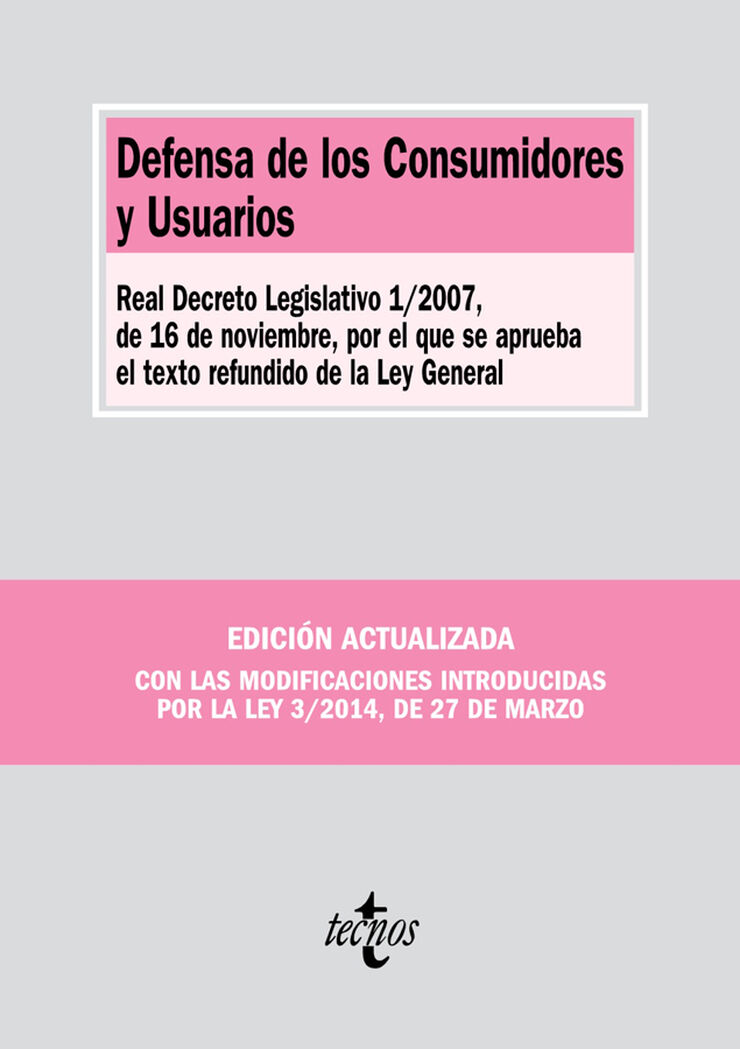 Defensa de los Consumidores y Usuarios

Real Decreto Legislativo 1/2007, de 16 de noviembre, por el que se aprueba el texto refundido de la Ley General

EDICIÓN ACTUALIZADA

CON LAS MODIFICACIONES INTRODUCIDAS POR LA LEY 3/2014, DE 27 DE MARZO

tecnos